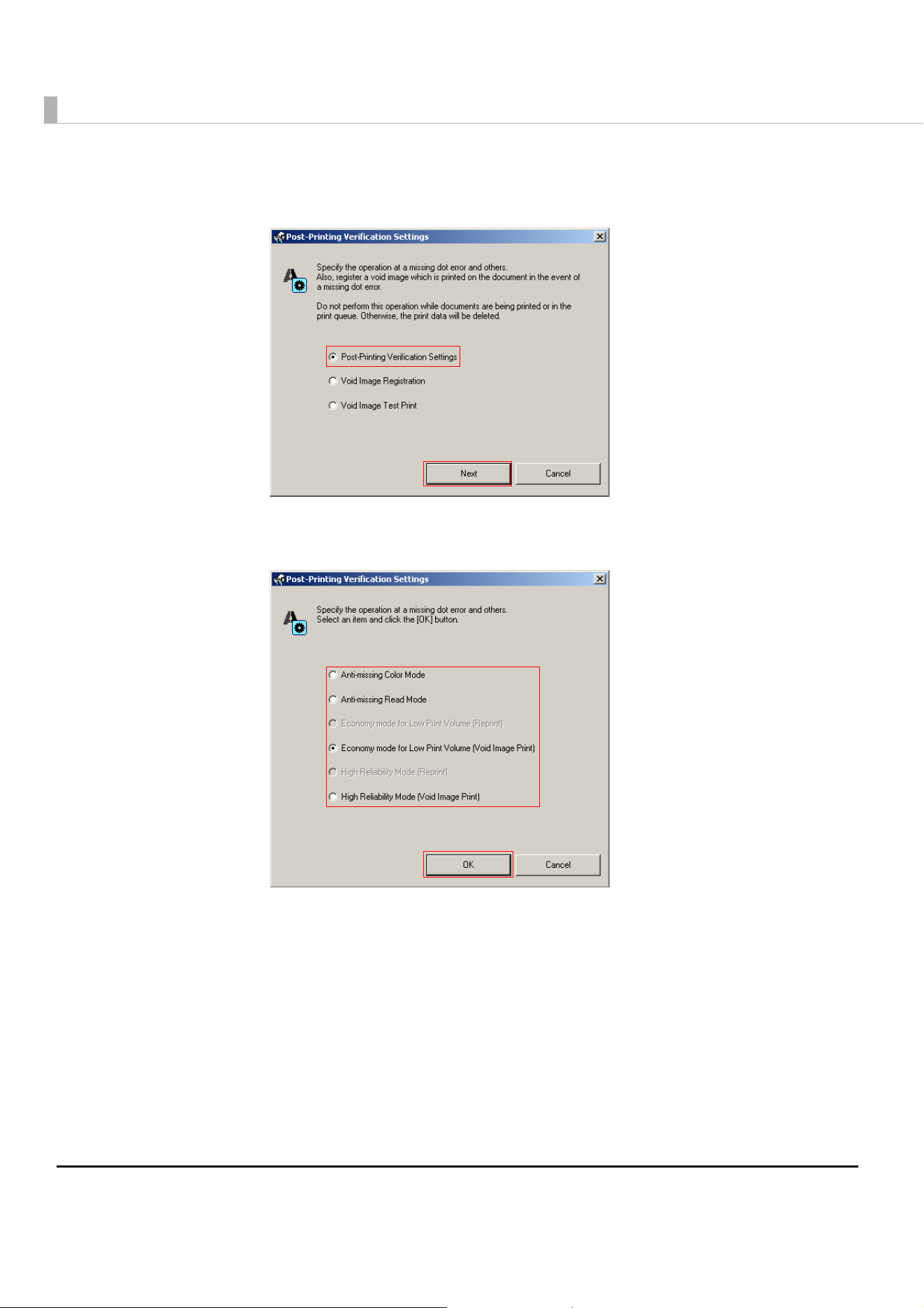 Post-Printing Verification Settings

Specify the operation at a missing dot error and others.
Also, register a void image which is printed on the document in the event of a missing dot error.

Do not perform this operation while documents are being printed or in the print queue. Otherwise, the print data will be deleted.

Post-Printing Verification Settings

Void Image Registration

Void Image Test Print

Next

Cancel

Post-Printing Verification Settings

Specify the operation at a missing dot error and others.
Select an item and click the [OK] button.

Anti-missing Color Mode

Anti-missing Read Mode

Economy mode for Low Print Volume (Reprint)

Economy mode for Low Print Volume (Void Image Print)

High Reliability Mode (Reprint)

High Reliability Mode (Void Image Print)

OK

Cancel